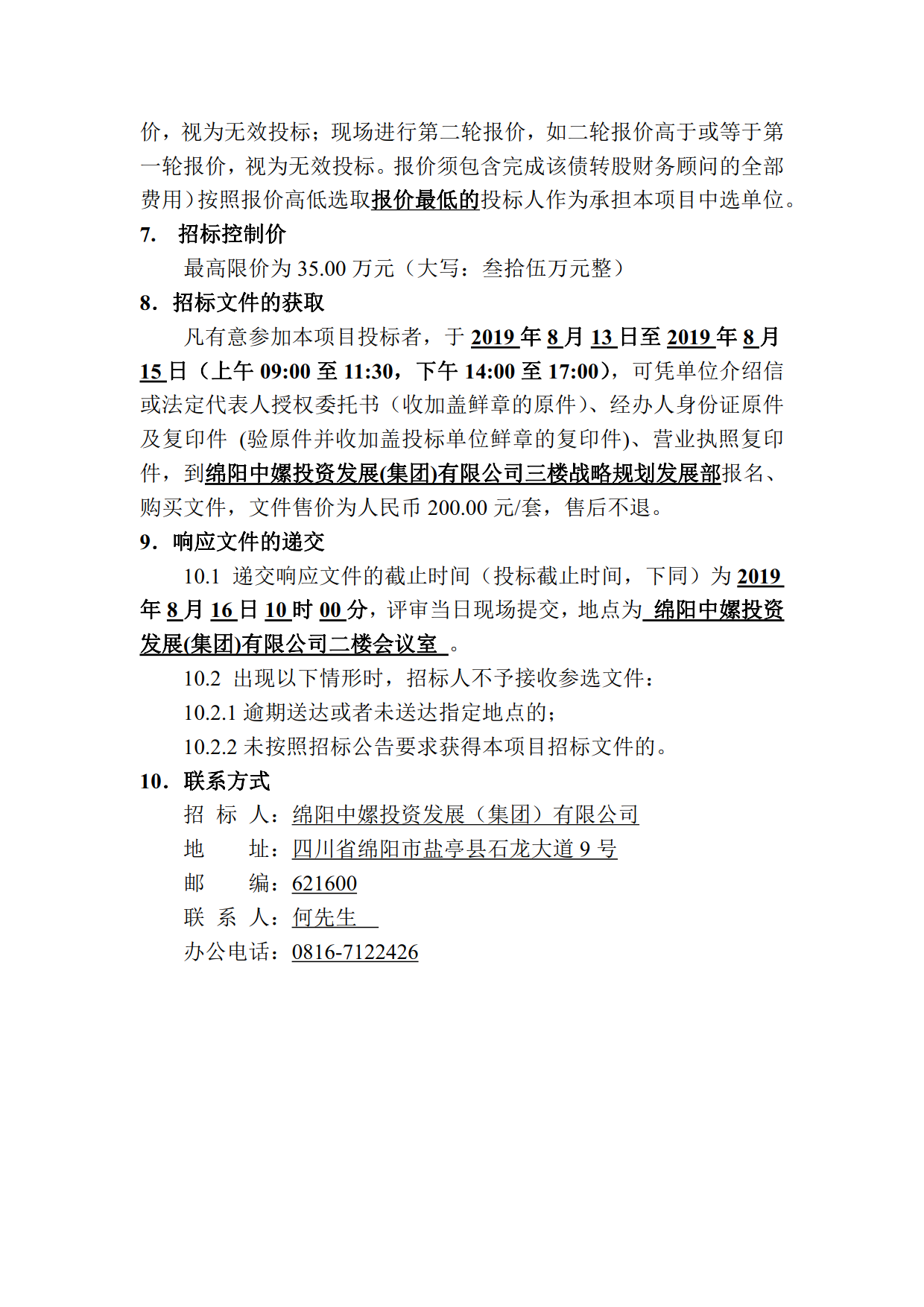 价，视为无效投标；现场进行第二轮报价，如二轮报价高于或等于第一轮报价，视为无效投标。报价须包含完成该债转股财务顾问的全部费用）按照报价高低选取报价最低的投标人作为承担本项目中选单位。

7. 招标控制价

最高限价为 35.00 万元（大写：叁拾伍万元整）

8. 招标文件的获取

凡有意参加本项目投标者，于 2019 年 8 月 13 日至 2019 年 8 月 15 日（上午 09:00 至 11:30，下午 14:00 至 17:00），可凭单位介绍信或法定代表人授权委托书（收加盖鲜章的原件）、经办人身份证原件及复印件 (验原件并收加盖投标单位鲜章的复印件)、营业执照复印件，到绵阳中嫘投资发展(集团)有限公司三楼战略规划发展部报名、购买文件，文件售价为人民币 200.00 元/套，售后不退。

9. 响应文件的递交

10.1 递交响应文件的截止时间（投标截止时间，下同）为 2019 年 8 月 16 日 10 时 00 分，评审当日现场提交，地点为 绵阳中嫘投资发展(集团)有限公司二楼会议室 。

10.2 出现以下情形时，招标人不予接收参选文件：

10.2.1 逾期送达或者未送达指定地点的；

10.2.2 未按照招标公告要求获得本项目招标文件的。

10. 联系方式

招 标 人：绵阳中嫘投资发展（集团）有限公司

地 址：四川省绵阳市盐亭县石龙大道 9 号

邮 编：621600

联 系 人：何先生

办公电话：0816-7122426